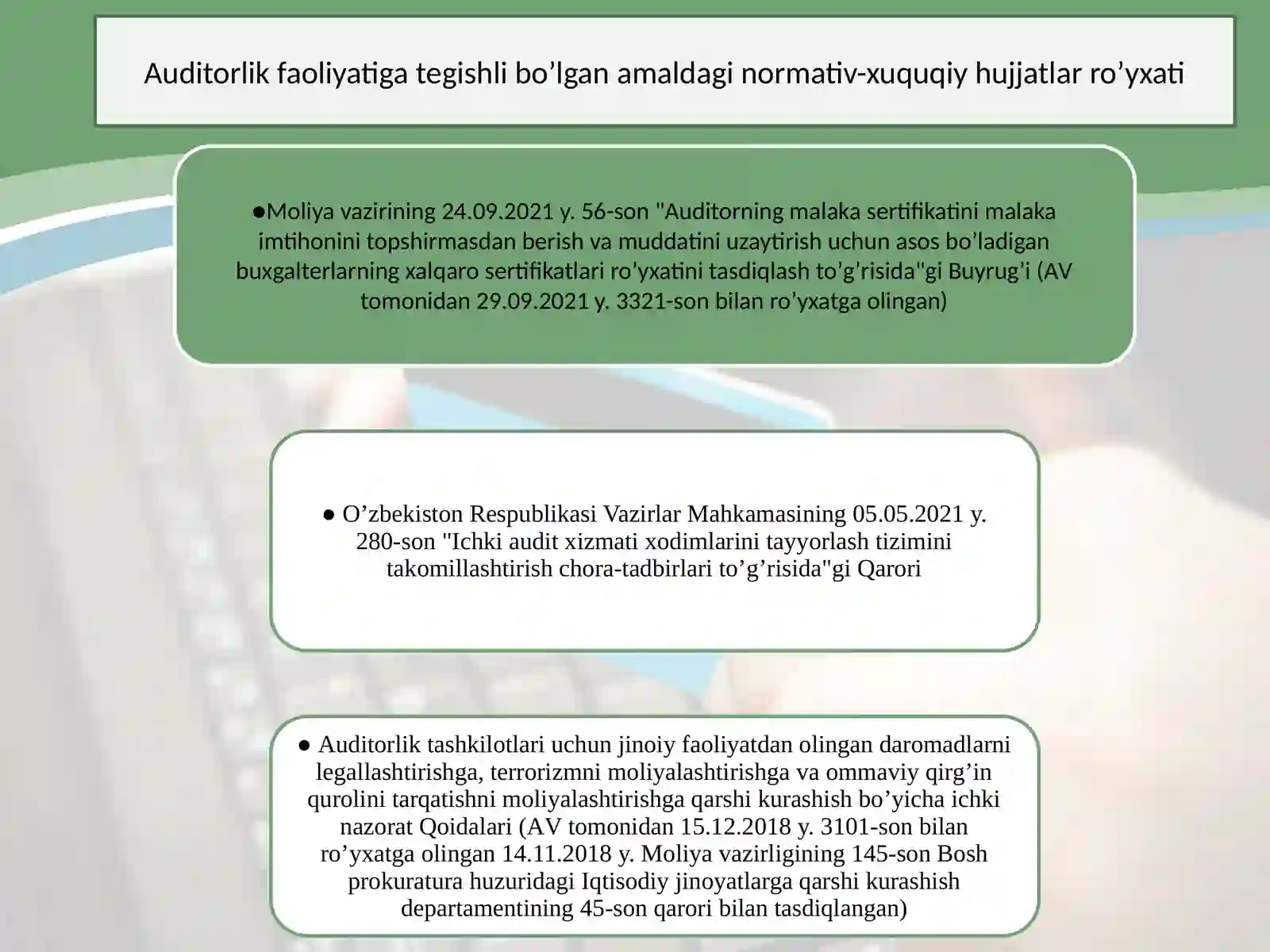 Auditorlik faoliyatiga tegishli bo’lgan amaldagi normativ-xuquqiy hujjatlar ro’yxati

●Moliya vazirining 24.09.2021 y. 56-son "Auditorning malaka sertifikatini malaka imtihonini topshirmasdan berish va muddatini uzaytirish uchun asos bo’ladigan buxgalterlarning xalqaro sertifikatlari ro’yxatini tasdiqlash to’g’risida"gi Buyrug’i (AV tomonidan 29.09.2021 y. 3321-son bilan ro’yxatga olingan)

● O’zbekiston Respublikasi Vazirlar Mahkamasining 05.05.2021 y. 280-son "Ichki audit xizmati xodimlarini tayyorlash tizimini takomillashtirish chora-tadbirlari to’g’risida"gi Qarori

● Auditorlik tashkilotlari uchun jinoiy faoliyatdan olingan daromadlarni legallashtirishga, terrorizmni moliyalashtirishga va ommaviy qirg’in qurolini tarqatishni moliyalashtirishga qarshi kurashish bo’yicha ichki nazorat Qoidalari (AV tomonidan 15.12.2018 y. 3101-son bilan ro’yxatga olingan 14.11.2018 y. Moliya vazirligining 145-son Bosh prokuratura huzuridagi Iqtisodiy jinoyatlarga qarshi kurashish departamentining 45-son qarori bilan tasdiqlangan)